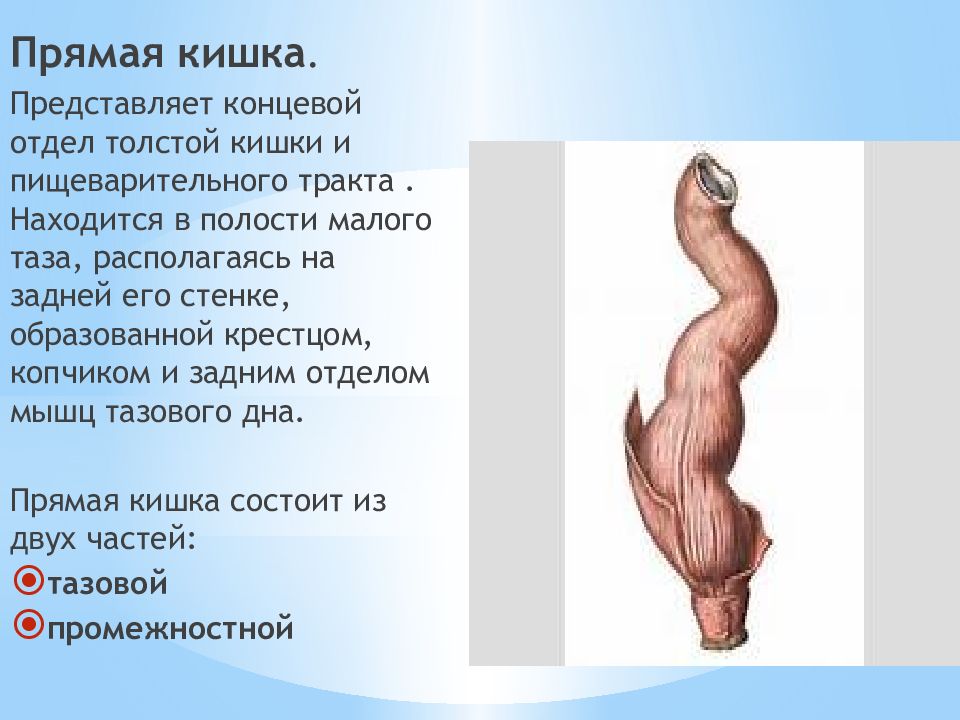 Прямая кишка.

Представляет концевой отдел толстой кишки и пищеварительного тракта . Находится в полости малого таза, располагаясь на задней его стенке, образованной крестцом, копчиком и задним отделом мышц тазового дна.

Прямая кишка состоит из двух частей:
тазовой
промежностной